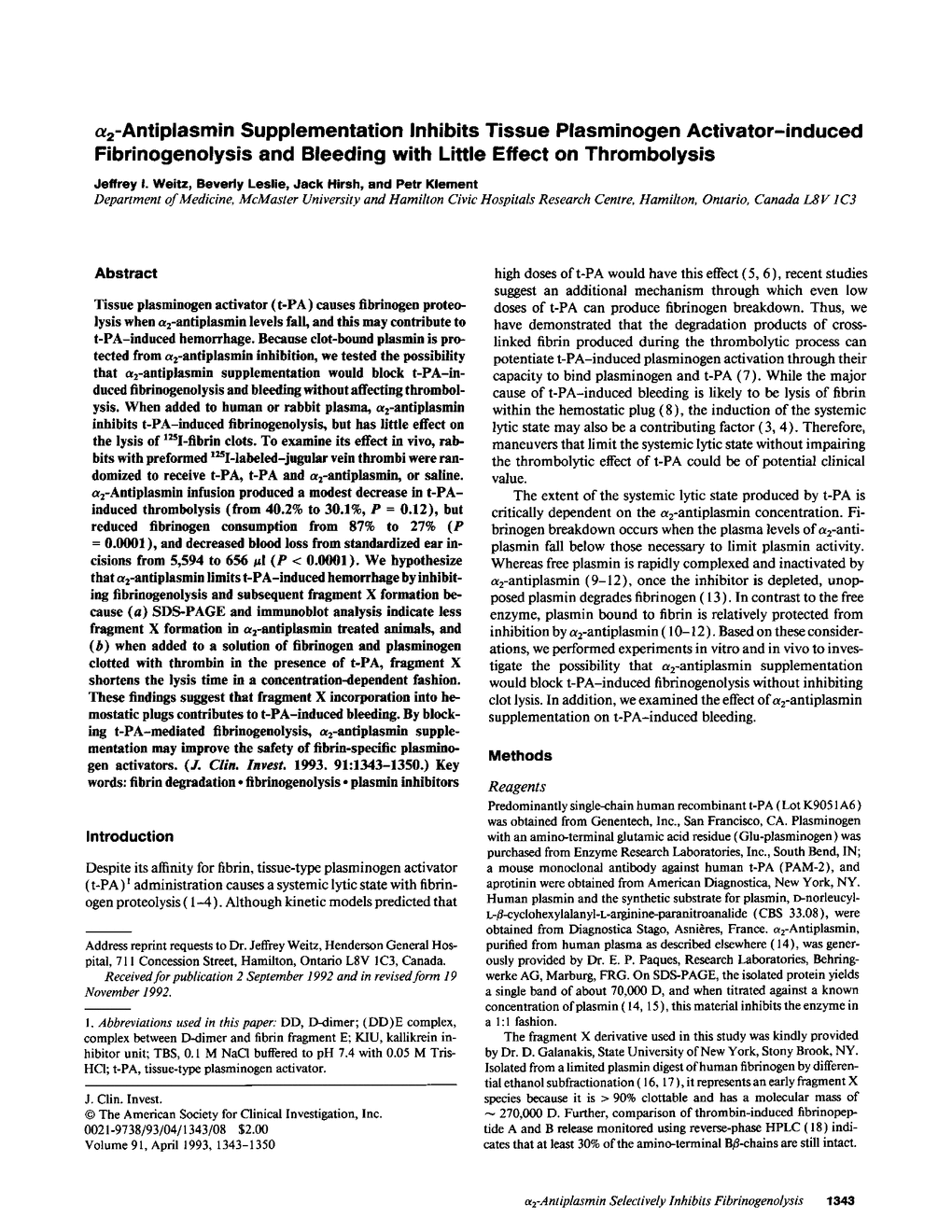 $\alpha_2$-Antiplasmin Supplementation Inhibits Tissue Plasminogen Activator-induced Fibrinogenolysis and Bleeding with Little Effect on Thrombolysis

Jeffrey I. Weitz, Beverly Leslie, Jack Hirsh, and Petr Klement

Department of Medicine, McMaster University and Hamilton Civic Hospitals Research Centre, Hamilton, Ontario, Canada L8V 1C3

Abstract

Tissue plasminogen activator (t-PA) causes fibrinogen proteolysis when $\alpha_2$-antiplasmin levels fall, and this may contribute to t-PA-induced hemorrhage. Because clot-bound plasmin is protected from $\alpha_2$-antiplasmin inhibition, we tested the possibility that $\alpha_2$-antiplasmin supplementation would block t-PA-induced fibrinogenolysis and bleeding without affecting thrombolysis. When added to human or rabbit plasma, $\alpha_2$-antiplasmin inhibits t-PA-induced fibrinogenolysis, but has little effect on the lysis of $^{125}$I-fibrin clots. To examine its effect in vivo, rabbits with preformed $^{125}$I-labeled-jugular vein thrombi were randomized to receive t-PA, t-PA and $\alpha_2$-antiplasmin, or saline. $\alpha_2$-Antiplasmin infusion produced a modest decrease in t-PA-induced thrombolysis (from 40.2% to 30.1%, $P$ = 0.12), but reduced fibrinogen consumption from 87% to 27% ($P$ = 0.0001), and decreased blood loss from standardized ear incisions from 5,594 to 656 $\mu$l ($P$ < 0.0001). We hypothesize that $\alpha_2$-antiplasmin limits t-PA-induced hemorrhage by inhibiting fibrinogenolysis and subsequent fragment X formation because (a) SDS-PAGE and immunoblot analysis indicate less fragment X formation in $\alpha_2$-antiplasmin treated animals, and (b) when added to a solution of fibrinogen and plasminogen clotted with thrombin in the presence of t-PA, fragment X shortens the lysis time in a concentration-dependent fashion. These findings suggest that fragment X incorporation into hemostatic plugs contributes to t-PA-induced bleeding. By blocking t-PA-mediated fibrinogenolysis, $\alpha_2$-antiplasmin supplementation may improve the safety of fibrin-specific plasminogen activators. (J. Clin. Invest. 1993. 91:1343-1350.) Key words: fibrin degradation • fibrinogenolysis • plasmin inhibitors

Introduction

Despite its affinity for fibrin, tissue-type plasminogen activator (t-PA)$^1$ administration causes a systemic lytic state with fibrinogen proteolysis (1-4). Although kinetic models predicted that

Address reprint requests to Dr. Jeffrey Weitz, Henderson General Hospital, 711 Concession Street, Hamilton, Ontario L8V 1C3, Canada.

Received for publication 2 September 1992 and in revised form 19 November 1992.

1. Abbreviations used in this paper: DD, D-dimer; (DD)E complex, complex between D-dimer and fibrin fragment E; KIU, kallikrein inhibitor unit; TBS, 0.1 M NaCl buffered to pH 7.4 with 0.05 M Tris-HCl; t-PA, tissue-type plasminogen activator.

J. Clin. Invest.
© The American Society for Clinical Investigation, Inc.
0021-9738/93/04/1343/08 $2.00
Volume 91, April 1993, 1343-1350

high doses of t-PA would have this effect (5, 6), recent studies suggest an additional mechanism through which even low doses of t-PA can produce fibrinogen breakdown. Thus, we have demonstrated that the degradation products of cross-linked fibrin produced during the thrombolytic process can potentiate t-PA-induced plasminogen activation through their capacity to bind plasminogen and t-PA (7). While the major cause of t-PA-induced bleeding is likely to be lysis of fibrin within the hemostatic plug (8), the induction of the systemic lytic state may also be a contributing factor (3, 4). Therefore, maneuvers that limit the systemic lytic state without impairing the thrombolytic effect of t-PA could be of potential clinical value.

The extent of the systemic lytic state produced by t-PA is critically dependent on the $\alpha_2$-antiplasmin concentration. Fibrinogen breakdown occurs when the plasma levels of $\alpha_2$-antiplasmin fall below those necessary to limit plasmin activity. Whereas free plasmin is rapidly complexed and inactivated by $\alpha_2$-antiplasmin (9-12), once the inhibitor is depleted, unopposed plasmin degrades fibrinogen (13). In contrast to the free enzyme, plasmin bound to fibrin is relatively protected from inhibition by $\alpha_2$-antiplasmin (10-12). Based on these considerations, we performed experiments in vitro and in vivo to investigate the possibility that $\alpha_2$-antiplasmin supplementation would block t-PA-induced fibrinogenolysis without inhibiting clot lysis. In addition, we examined the effect of $\alpha_2$-antiplasmin supplementation on t-PA-induced bleeding.

Methods

Reagents

Predominantly single-chain human recombinant t-PA (Lot K9051A6) was obtained from Genentech, Inc., San Francisco, CA. Plasminogen with an amino-terminal glutamic acid residue (Glu-plasminogen) was purchased from Enzyme Research Laboratories, Inc., South Bend, IN; a mouse monoclonal antibody against human t-PA (PAM-2), and aprotinin were obtained from American Diagnostica, New York, NY. Human plasmin and the synthetic substrate for plasmin, D-norleucyl-L-$\beta$-cyclohexylalanyl-L-arginine-paranitroanalide (CBS 33.08), were obtained from Diagnostica Stago, Asnières, France. $\alpha_2$-Antiplasmin, purified from human plasma as described elsewhere (14), was generously provided by Dr. E. P. Paques, Research Laboratories, Behringwerke AG, Marburg, FRG. On SDS-PAGE, the isolated protein yields a single band of about 70,000 D, and when titrated against a known concentration of plasmin (14, 15), this material inhibits the enzyme in a 1:1 fashion.

The fragment X derivative used in this study was kindly provided by Dr. D. Galanakis, State University of New York, Stony Brook, NY. Isolated from a limited plasmin digest of human fibrinogen by differential ethanol subfractionation (16, 17), it represents an early fragment X species because it is > 90% clottable and has a molecular mass of ~ 270,000 D. Further, comparison of thrombin-induced fibrinopeptide A and B release monitored using reverse-phase HPLC (18) indicates that at least 30% of the amino-terminal B$\beta$-chains are still intact.

$\alpha_2$-Antiplasmin Selectively Inhibits Fibrinogenolysis 1343